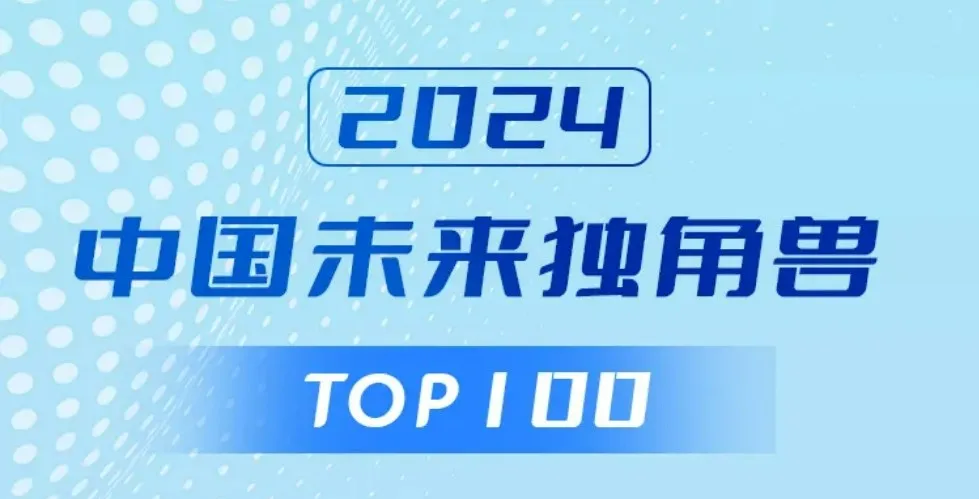 2024

中国未来独角兽

TOP 100